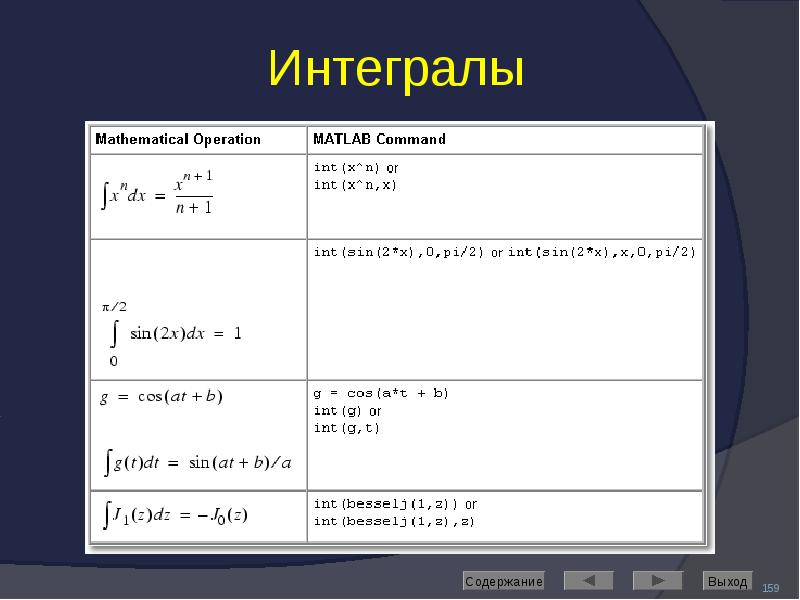 Интегралы

| Mathematical Operation | MATLAB Command |
|---|---|
| $\int x^n dx = \frac{x^{n+1}}{n+1}$ | int(x^n) or int(x^n,x) |
| $\int_0^{\pi/2} \sin(2x)dx = 1$ | int(sin(2*x),0,pi/2) or int(sin(2*x),x,0,pi/2) |
| $g = \cos(at+b)$ $\int g(t)dt = \sin(at+b)/a$ | g = cos(a*t + b) int(g) or int(g,t) |
| $\int J_1(z)dz = -J_0(z)$ | int(besselj(1,z)) or int(besselj(1,z),z) |

Содержание

Выход

159